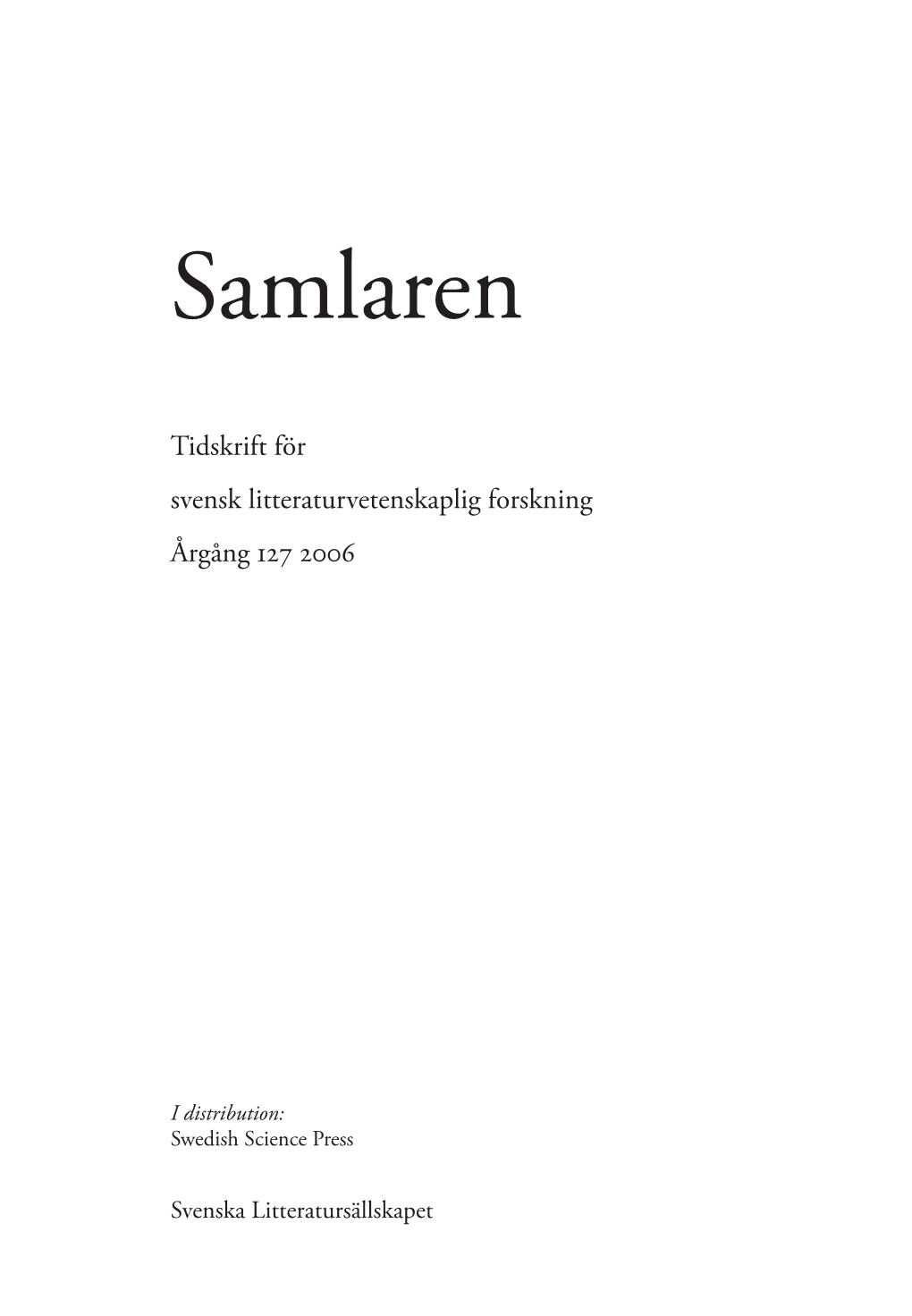 Samlaren

Tidskrift för

svensk litteraturvetenskaplig forskning

Årgång 127 2006

I distribution:
Swedish Science Press

Svenska Litteratursällskapet